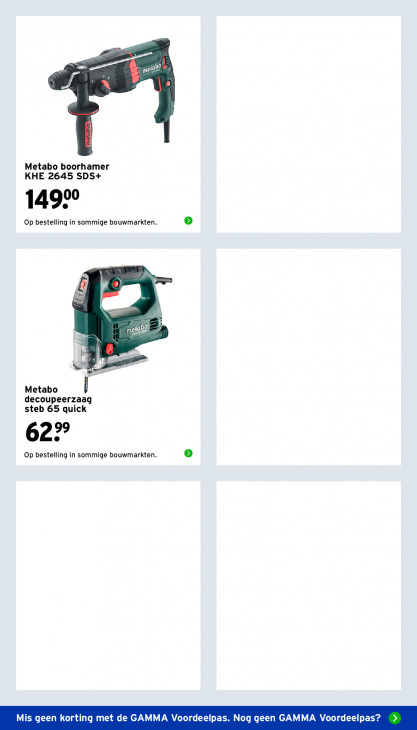 metabo

Metabo boorhamer KHE 2645 SDS+

149.00

Op bestelling in sommige bouwmarkten.

metabo

Metabo decoupeerzaag steb 65 quick

62.99

Op bestelling in sommige bouwmarkten.

Mis geen korting met de GAMMA Voordeelpas. Nog geen GAMMA Voordeelpas?